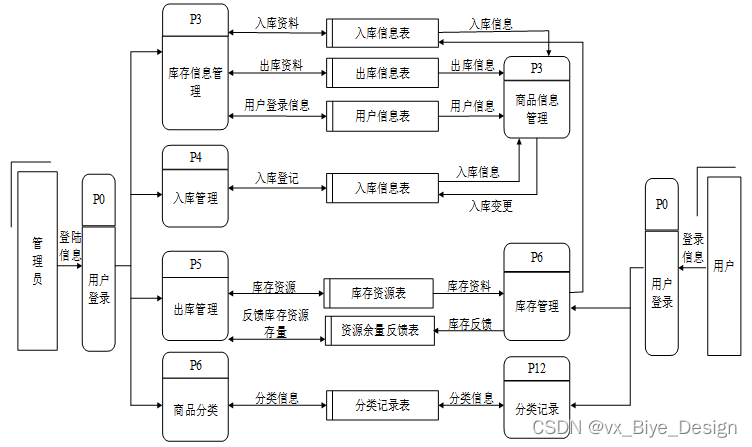 管理员

登陆信息

P0
用户登录

P3
库存信息管理

入库资料
入库信息表
入库信息

出库资料
出库信息表
出库信息

用户登录信息
用户信息表
用户信息

P3
商品信息管理

P4
入库管理

入库登记
入库信息表
入库信息
入库变更

P5
出库管理

库存资源
库存资源表
库存资料

反馈库存资源存量
资源余量反馈表
库存反馈

P6
库存管理

P6
商品分类

分类信息
分类记录表
分类信息

P12
分类记录

P0
用户登录

登录信息

用户

CSDN @vx_Biye_Design